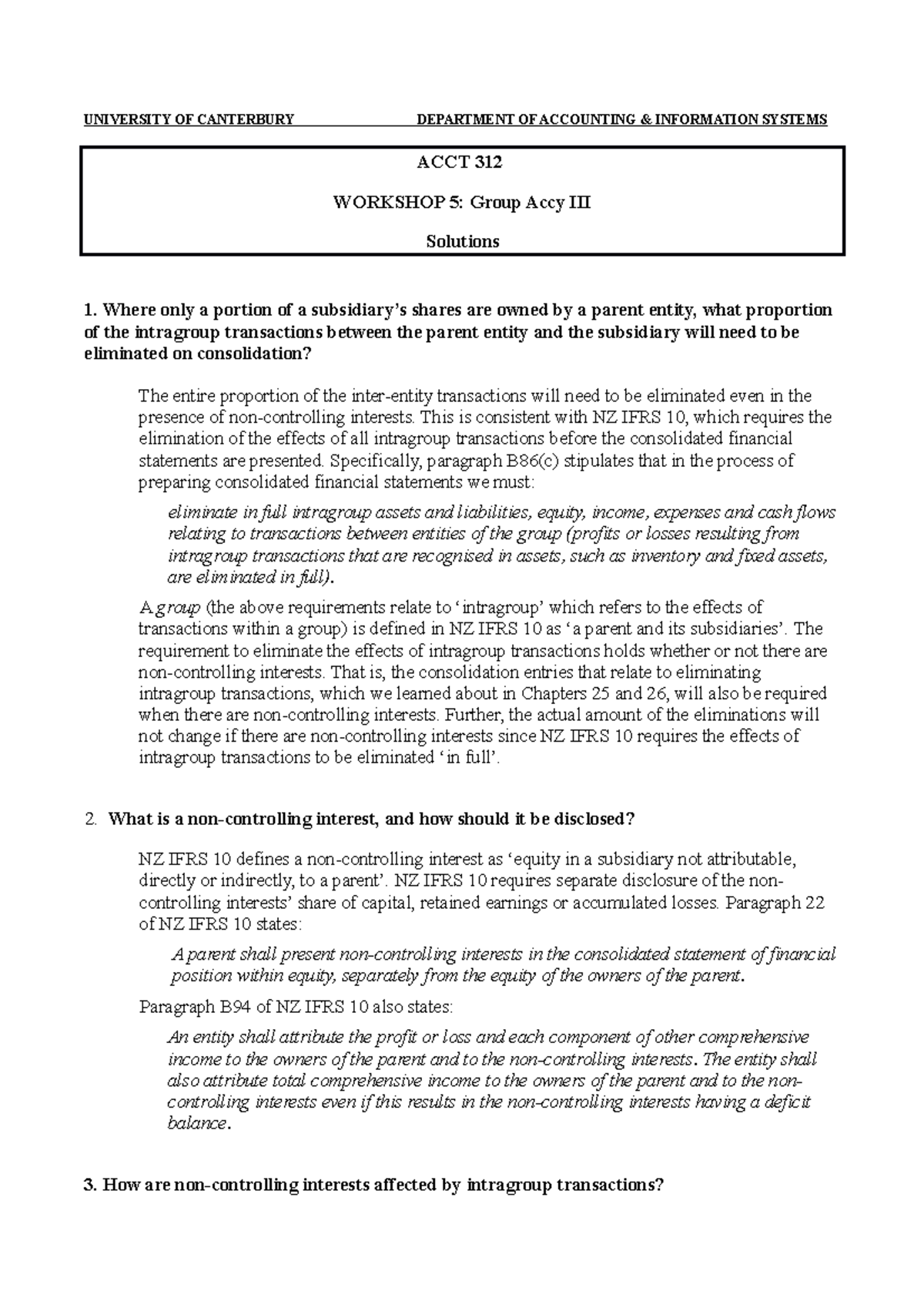 UNIVERSITY OF CANTERBURY DEPARTMENT OF ACCOUNTING & INFORMATION SYSTEMS

ACCT 312

WORKSHOP 5: Group Accy III

Solutions

1. Where only a portion of a subsidiary's shares are owned by a parent entity, what proportion of the intragroup transactions between the parent entity and the subsidiary will need to be eliminated on consolidation?

The entire proportion of the inter-entity transactions will need to be eliminated even in the presence of non-controlling interests. This is consistent with NZ IFRS 10, which requires the elimination of the effects of all intragroup transactions before the consolidated financial statements are presented. Specifically, paragraph B86(c) stipulates that in the process of preparing consolidated financial statements we must:

eliminate in full intragroup assets and liabilities, equity, income, expenses and cash flows relating to transactions between entities of the group (profits or losses resulting from intragroup transactions that are recognised in assets, such as inventory and fixed assets, are eliminated in full).

A group (the above requirements relate to 'intragroup' which refers to the effects of transactions within a group) is defined in NZ IFRS 10 as 'a parent and its subsidiaries'. The requirement to eliminate the effects of intragroup transactions holds whether or not there are non-controlling interests. That is, the consolidation entries that relate to eliminating intragroup transactions, which we learned about in Chapters 25 and 26, will also be required when there are non-controlling interests. Further, the actual amount of the eliminations will not change if there are non-controlling interests since NZ IFRS 10 requires the effects of intragroup transactions to be eliminated 'in full'.

2. What is a non-controlling interest, and how should it be disclosed?

NZ IFRS 10 defines a non-controlling interest as 'equity in a subsidiary not attributable, directly or indirectly, to a parent'. NZ IFRS 10 requires separate disclosure of the non-controlling interests' share of capital, retained earnings or accumulated losses. Paragraph 22 of NZ IFRS 10 states:

A parent shall present non-controlling interests in the consolidated statement of financial position within equity, separately from the equity of the owners of the parent.

Paragraph B94 of NZ IFRS 10 also states:

An entity shall attribute the profit or loss and each component of other comprehensive income to the owners of the parent and to the non-controlling interests. The entity shall also attribute total comprehensive income to the owners of the parent and to the non-controlling interests even if this results in the non-controlling interests having a deficit balance.

3. How are non-controlling interests affected by intragroup transactions?